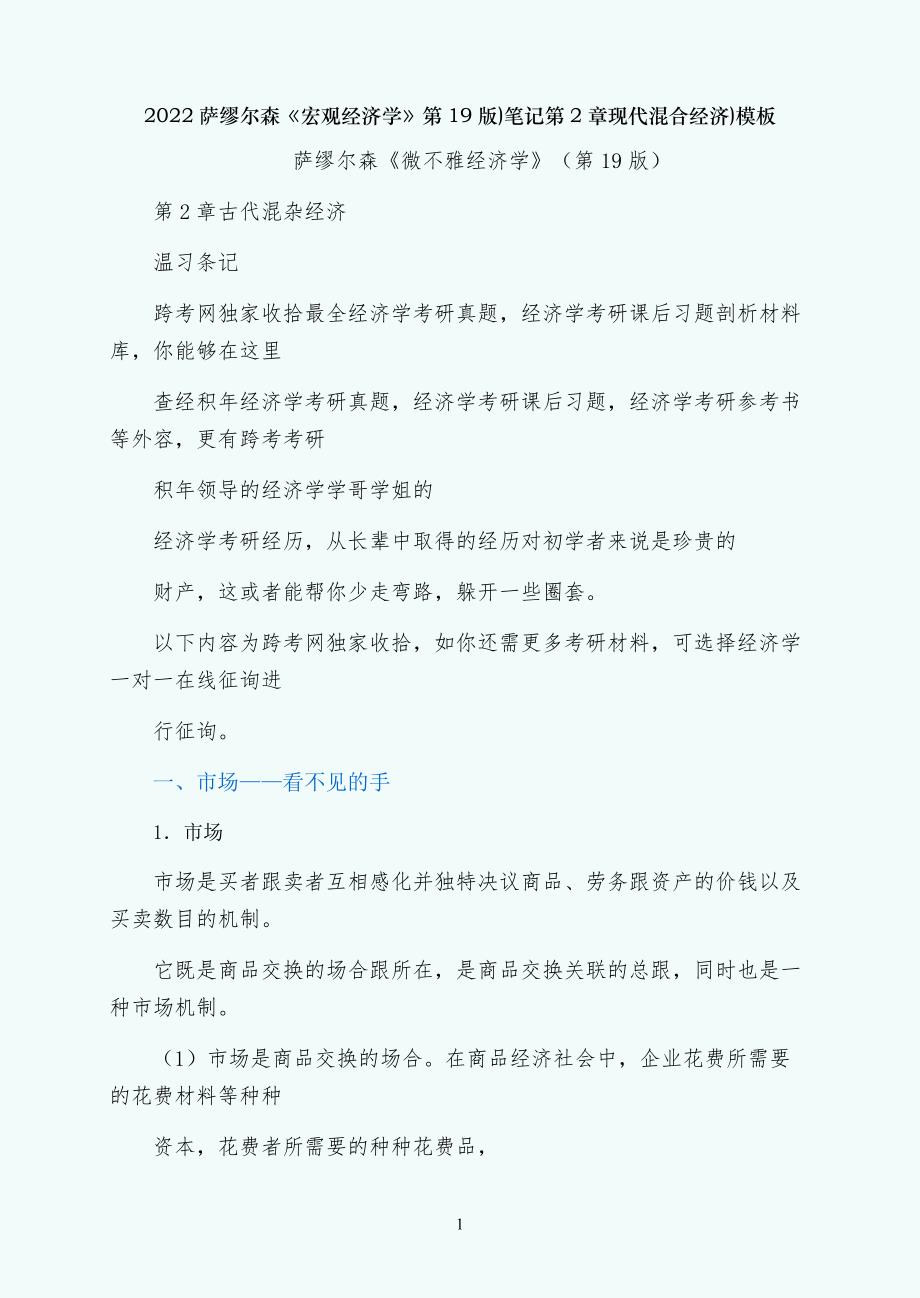 2022 萨缪尔森《宏观经济学》第 19 版)笔记第 2 章现代混合经济)模板

萨缪尔森《微不雅经济学》（第 19 版）

第 2 章古代混杂经济

温习条记

跨考网独家收拾最全经济学考研真题，经济学考研课后习题剖析材料库，你能够在这里

查经积年经济学考研真题，经济学考研课后习题，经济学考研参考书等外容，更有跨考考研

积年领导的经济学学哥学姐的

经济学考研经历，从长辈中取得的经历对初学者来说是珍贵的

财产，这或者能帮你少走弯路，躲开一些圈套。

以下内容为跨考网独家收拾，如你还需更多考研材料，可选择经济学一对一在线征询进

行征询。

一、市场——看不见的手

1．市场

市场是买者跟卖者互相感化并独特决议商品、劳务跟资产的价钱以及买卖数目的机制。

它既是商品交换的场合跟所在，是商品交换关联的总跟，同时也是一种市场机制。

（1）市场是商品交换的场合。在商品经济社会中，企业花费所需要的花费材料等种种

资本，花费者所需要的种种花费品，

1